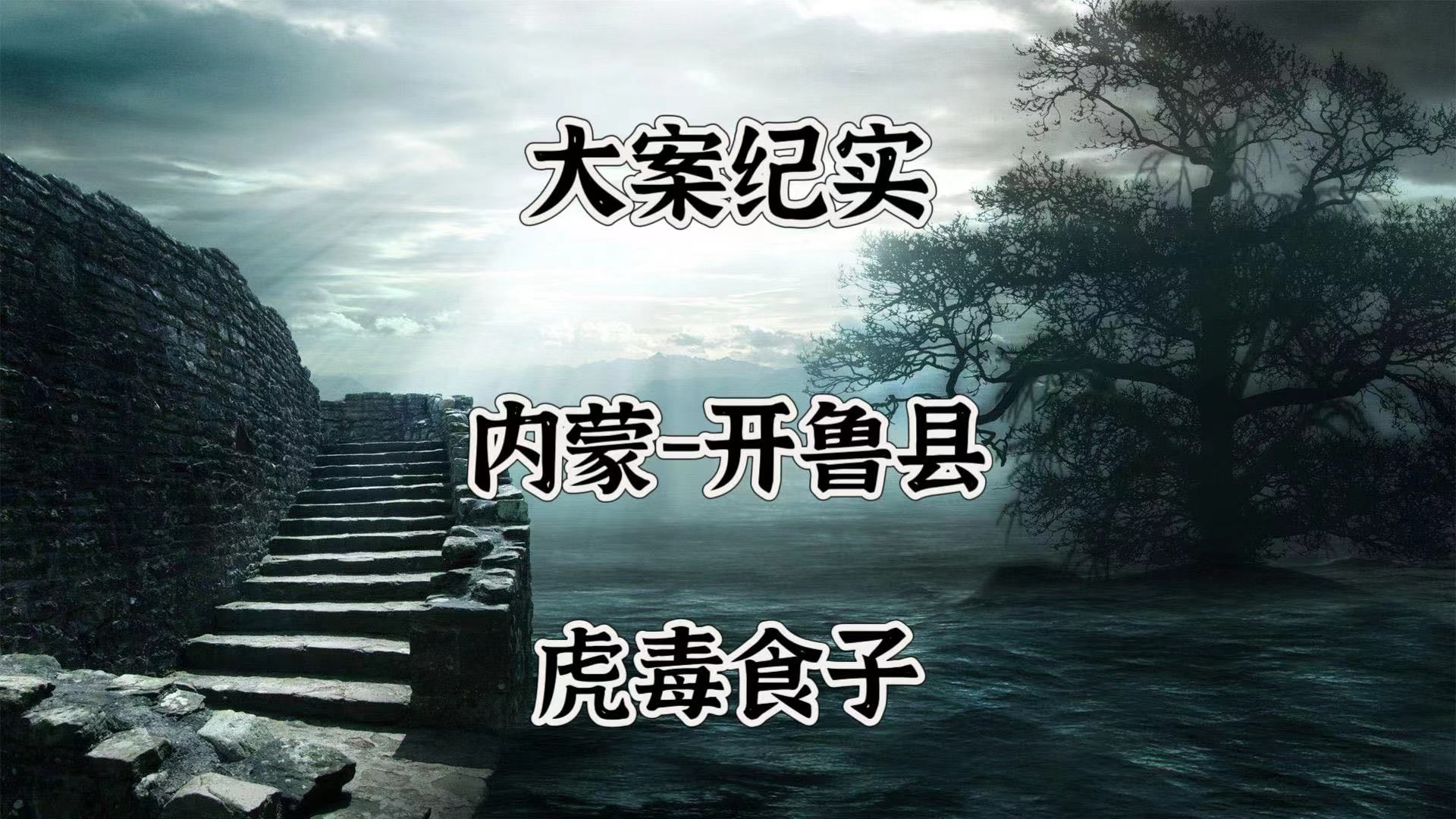 大案纪实

内蒙-开鲁县

虎毒食子